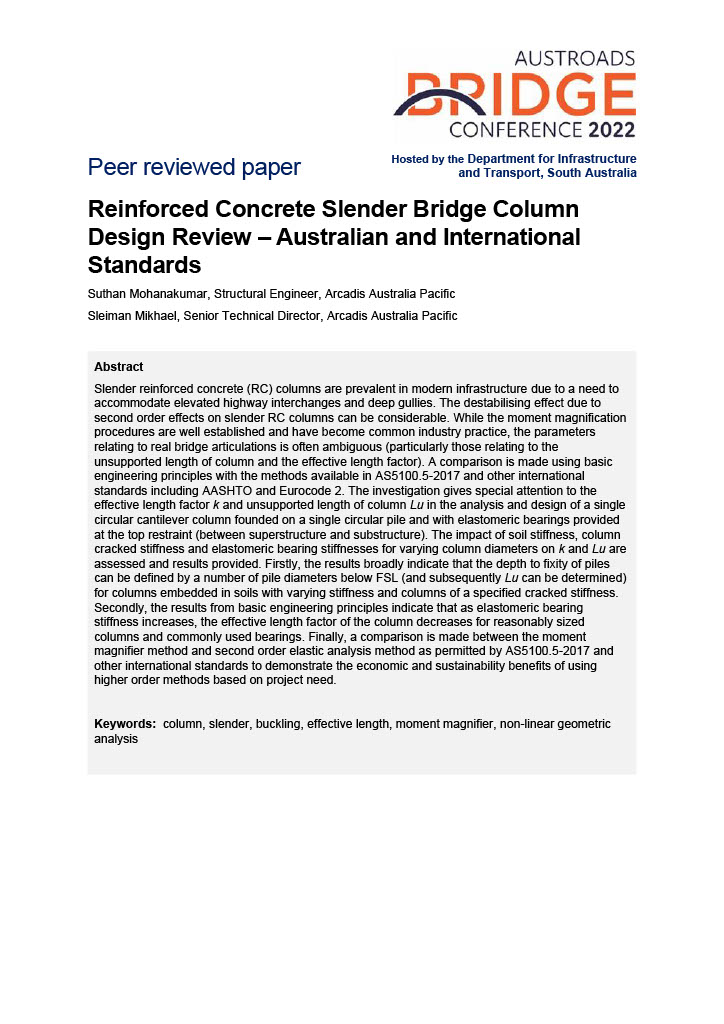 AUSTROADS
BRIDGE
CONFERENCE 2022

Peer reviewed paper

Hosted by the Department for Infrastructure and Transport, South Australia

Reinforced Concrete Slender Bridge Column Design Review – Australian and International Standards

Suthan Mohanakumar, Structural Engineer, Arcadis Australia Pacific

Sleiman Mikhael, Senior Technical Director, Arcadis Australia Pacific

Abstract

Slender reinforced concrete (RC) columns are prevalent in modern infrastructure due to a need to accommodate elevated highway interchanges and deep gullies. The destabilising effect due to second order effects on slender RC columns can be considerable. While the moment magnification procedures are well established and have become common industry practice, the parameters relating to real bridge articulations is often ambiguous (particularly those relating to the unsupported length of column and the effective length factor). A comparison is made using basic engineering principles with the methods available in AS5100.5-2017 and other international standards including AASHTO and Eurocode 2. The investigation gives special attention to the effective length factor k and unsupported length of column Lu in the analysis and design of a single circular cantilever column founded on a single circular pile and with elastomeric bearings provided at the top restraint (between superstructure and substructure). The impact of soil stiffness, column cracked stiffness and elastomeric bearing stiffnesses for varying column diameters on k and Lu are assessed and results provided. Firstly, the results broadly indicate that the depth to fixity of piles can be defined by a number of pile diameters below FSL (and subsequently Lu can be determined) for columns embedded in soils with varying stiffness and columns of a specified cracked stiffness. Secondly, the results from basic engineering principles indicate that as elastomeric bearing stiffness increases, the effective length factor of the column decreases for reasonably sized columns and commonly used bearings. Finally, a comparison is made between the moment magnifier method and second order elastic analysis method as permitted by AS5100.5-2017 and other international standards to demonstrate the economic and sustainability benefits of using higher order methods based on project need.

Keywords: column, slender, buckling, effective length, moment magnifier, non-linear geometric analysis